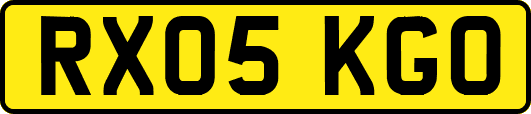 RX05 KGO